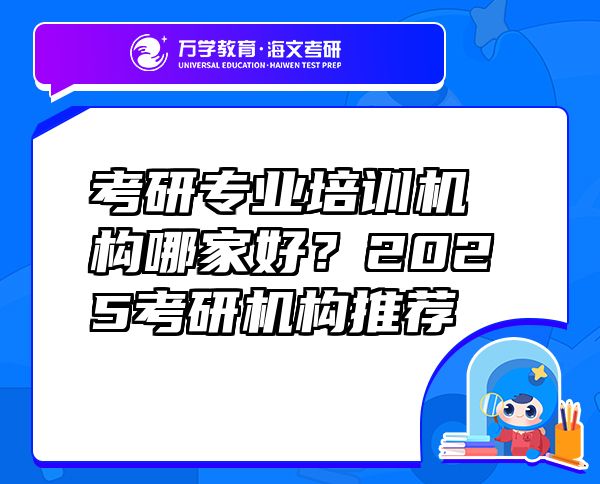 万学教育·海文考研
UNIVERSAL EDUCATION·HAIWEN TEST PREP

考研专业培训机构哪家好？2025考研机构推荐